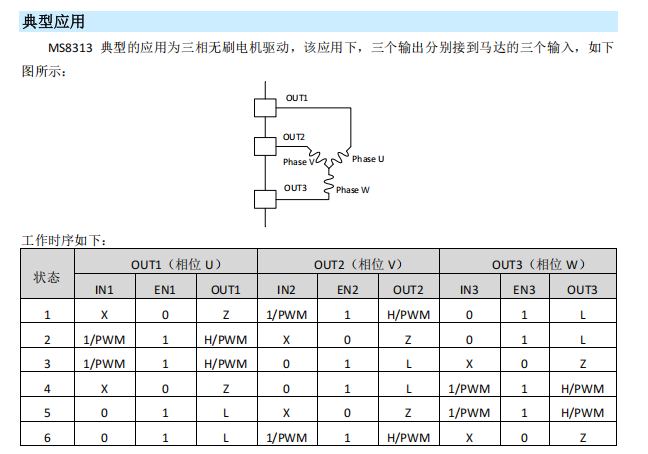 典型应用

MS8313 典型的应用为三相无刷电机驱动，该应用下，三个输出分别接到马达的三个输入，如下图所示：

OUT1
OUT2
Phase V
Phase U
OUT3
Phase W

工作时序如下：

| 状态 | OUT1（相位 U） | | | OUT2（相位 V） | | | OUT3（相位 W） | | |
|---|---|---|---|---|---|---|---|---|---|
| | IN1 | EN1 | OUT1 | IN2 | EN2 | OUT2 | IN3 | EN3 | OUT3 |
| 1 | X | 0 | Z | 1/PWM | 1 | H/PWM | 0 | 1 | L |
| 2 | 1/PWM | 1 | H/PWM | X | 0 | Z | 0 | 1 | L |
| 3 | 1/PWM | 1 | H/PWM | 0 | 1 | L | X | 0 | Z |
| 4 | X | 0 | Z | 0 | 1 | L | 1/PWM | 1 | H/PWM |
| 5 | 0 | 1 | L | X | 0 | Z | 1/PWM | 1 | H/PWM |
| 6 | 0 | 1 | L | 1/PWM | 1 | H/PWM | X | 0 | Z |